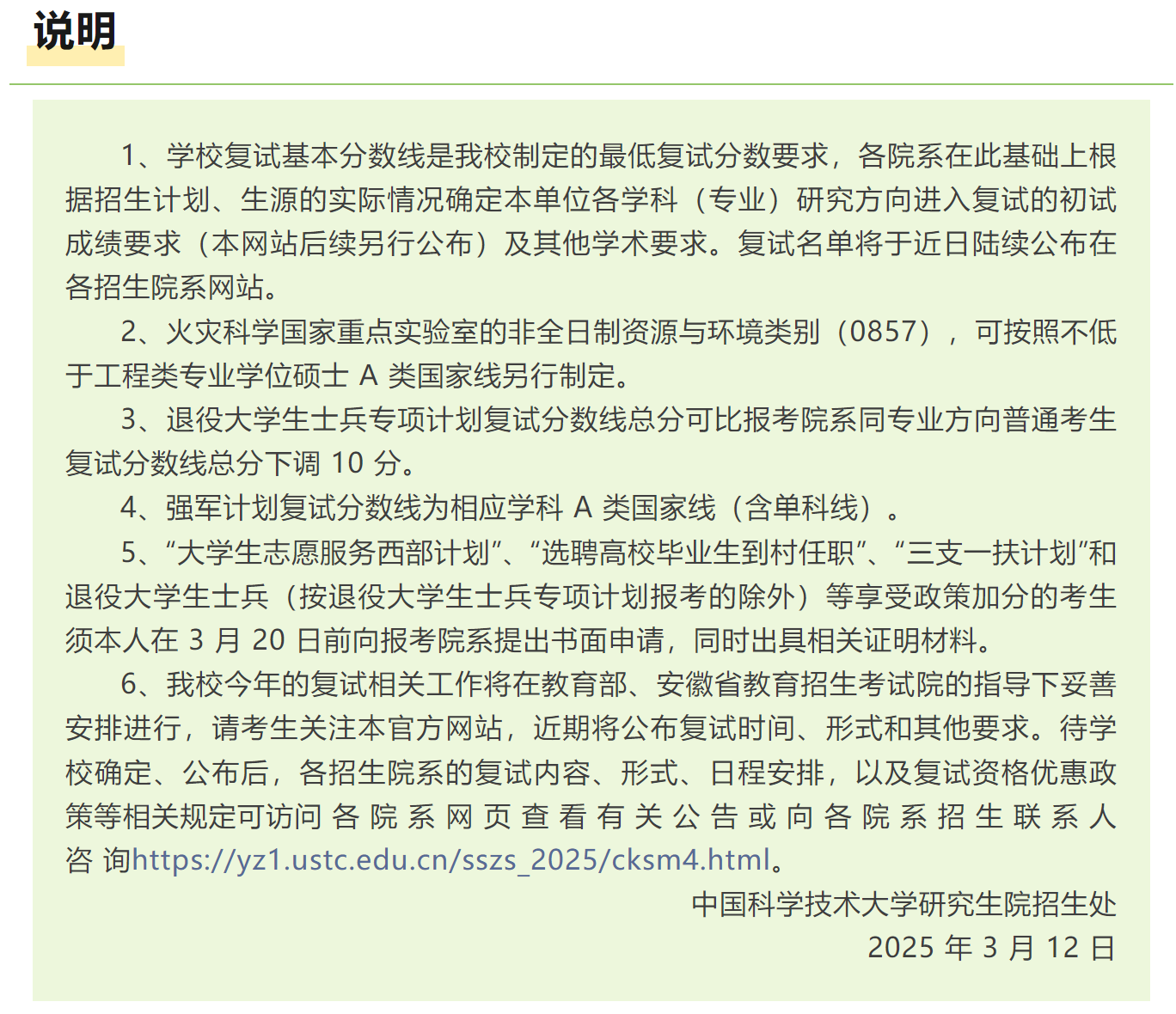 说明

1、学校复试基本分数线是我校制定的最低复试分数要求，各院系在此基础上根据招生计划、生源的实际情况确定本单位各学科（专业）研究方向进入复试的初试成绩要求（本网站后续另行公布）及其他学术要求。复试名单将于近日陆续公布在各招生院系网站。

2、火灾科学国家重点实验室的非全日制资源与环境类别（0857），可按照不低于工程类专业学位硕士A类国家线另行制定。

3、退役大学生士兵专项计划复试分数线总分可比报考院系同专业方向普通考生复试分数线总分下调10分。

4、强军计划复试分数线为相应学科A类国家线（含单科线）。

5、“大学生志愿服务西部计划”、“选聘高校毕业生到村任职”、“三支一扶计划”和退役大学生士兵（按退役大学生士兵专项计划报考的除外）等享受政策加分的考生须本人在3月20日前向报考院系提出书面申请，同时出具相关证明材料。

6、我校今年的复试相关工作将在教育部、安徽省教育招生考试院的指导下妥善安排进行，请考生关注本官方网站，近期将公布复试时间、形式和其他要求。待学校确定、公布后，各招生院系的复试内容、形式、日程安排，以及复试资格优惠政策等相关规定可访问各院系网页查看有关公告或向各院系招生联系人咨询https://yz1.ustc.edu.cn/sszs_2025/cksm4.html。

中国科学技术大学研究生院招生处
2025年3月12日